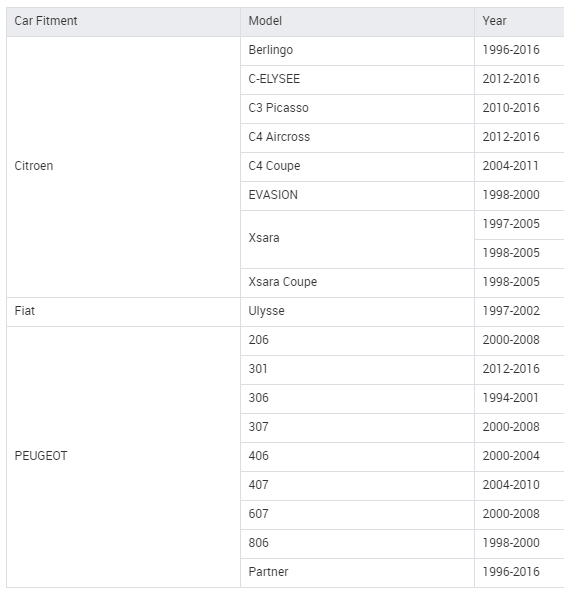 | Car Fitment | Model | Year |
|---|---|---|
| Citroen | Berlingo | 1996-2016 |
| | C-ELYSEE | 2012-2016 |
| | C3 Picasso | 2010-2016 |
| | C4 Aircross | 2012-2016 |
| | C4 Coupe | 2004-2011 |
| | EVASION | 1998-2000 |
| | Xsara | 1997-2005 |
| | | 1998-2005 |
| | Xsara Coupe | 1998-2005 |
| Fiat | Ulysse | 1997-2002 |
| PEUGEOT | 206 | 2000-2008 |
| | 301 | 2012-2016 |
| | 306 | 1994-2001 |
| | 307 | 2000-2008 |
| | 406 | 2000-2004 |
| | 407 | 2004-2010 |
| | 607 | 2000-2008 |
| | 806 | 1998-2000 |
| | Partner | 1996-2016 |